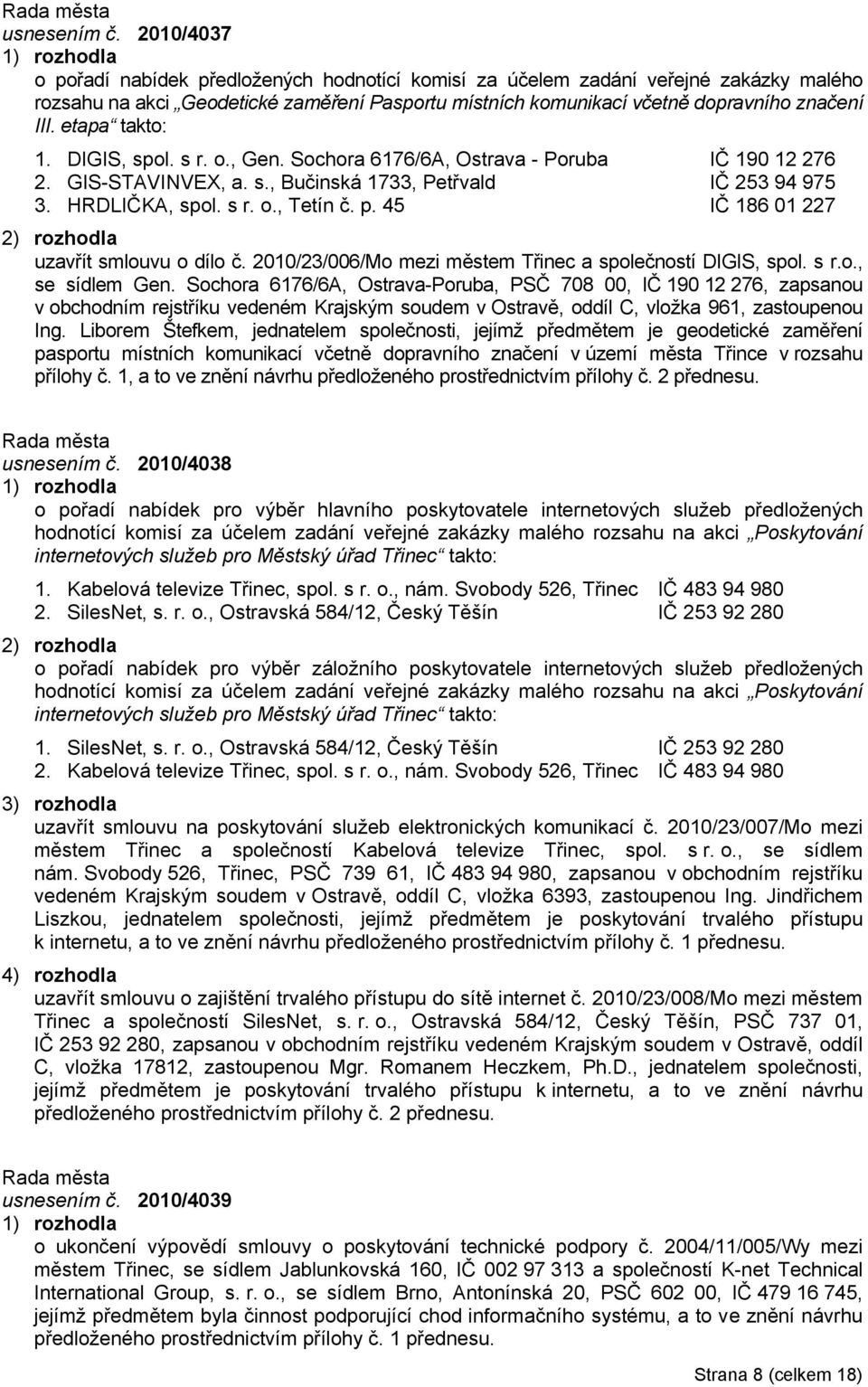 Rada města
usnesením č. 2010/4037
1) rozhodla
o pořadí nabídek předložených hodnotící komisí za účelem zadání veřejné zakázky malého rozsahu na akci „Geodetické zaměření Pasportu místních komunikací včetně dopravního značení III. etapa“ takto:

1. DIGIS, spol. s r. o., Gen. Sochora 6176/6A, Ostrava - Poruba IČ 190 12 276
2. GIS-STAVINVEX, a. s., Bučinská 1733, Petřvald IČ 253 94 975
3. HRDLIČKA, spol. s r. o., Tetín č. p. 45 IČ 186 01 227

2) rozhodla
uzavřít smlouvu o dílo č. 2010/23/006/Mo mezi městem Třinec a společností DIGIS, spol. s r.o., se sídlem Gen. Sochora 6176/6A, Ostrava-Poruba, PSČ 708 00, IČ 190 12 276, zapsanou v obchodním rejstříku vedeném Krajským soudem v Ostravě, oddíl C, vložka 961, zastoupenou Ing. Liborem Štefkem, jednatelem společnosti, jejímž předmětem je geodetické zaměření pasportu místních komunikací včetně dopravního značení v území města Třince v rozsahu přílohy č. 1, a to ve znění návrhu předloženého prostřednictvím přílohy č. 2 přednesu.

Rada města
usnesením č. 2010/4038
1) rozhodla
o pořadí nabídek pro výběr hlavního poskytovatele internetových služeb předložených hodnotící komisí za účelem zadání veřejné zakázky malého rozsahu na akci „Poskytování internetových služeb pro Městský úřad Třinec“ takto:

1. Kabelová televize Třinec, spol. s r. o., nám. Svobody 526, Třinec IČ 483 94 980
2. SilesNet, s. r. o., Ostravská 584/12, Český Těšín IČ 253 92 280

2) rozhodla
o pořadí nabídek pro výběr záložního poskytovatele internetových služeb předložených hodnotící komisí za účelem zadání veřejné zakázky malého rozsahu na akci „Poskytování internetových služeb pro Městský úřad Třinec“ takto:

1. SilesNet, s. r. o., Ostravská 584/12, Český Těšín IČ 253 92 280
2. Kabelová televize Třinec, spol. s r. o., nám. Svobody 526, Třinec IČ 483 94 980

3) rozhodla
uzavřít smlouvu na poskytování služeb elektronických komunikací č. 2010/23/007/Mo mezi městem Třinec a společností Kabelová televize Třinec, spol. s r. o., se sídlem nám. Svobody 526, Třinec, PSČ 739 61, IČ 483 94 980, zapsanou v obchodním rejstříku vedeném Krajským soudem v Ostravě, oddíl C, vložka 6393, zastoupenou Ing. Jindřichem Liszkou, jednatelem společnosti, jejímž předmětem je poskytování trvalého přístupu k internetu, a to ve znění návrhu předloženého prostřednictvím přílohy č. 1 přednesu.

4) rozhodla
uzavřít smlouvu o zajištění trvalého přístupu do sítě internet č. 2010/23/008/Mo mezi městem Třinec a společností SilesNet, s. r. o., Ostravská 584/12, Český Těšín, PSČ 737 01, IČ 253 92 280, zapsanou v obchodním rejstříku vedeném Krajským soudem v Ostravě, oddíl C, vložka 17812, zastoupenou Mgr. Romanem Heczkem, Ph.D., jednatelem společnosti, jejímž předmětem je poskytování trvalého přístupu k internetu, a to ve znění návrhu předloženého prostřednictvím přílohy č. 2 přednesu.

Rada města
usnesením č. 2010/4039
1) rozhodla
o ukončení výpovědí smlouvy o poskytování technické podpory č. 2004/11/005/Wy mezi městem Třinec, se sídlem Jablunkovská 160, IČ 002 97 313 a společností K-net Technical International Group, s. r. o., se sídlem Brno, Antonínská 20, PSČ 602 00, IČ 479 16 745, jejímž předmětem byla činnost podporující chod informačního systému, a to ve znění návrhu předloženého prostřednictvím přílohy č. 1 přednesu.

Strana 8 (celkem 18)